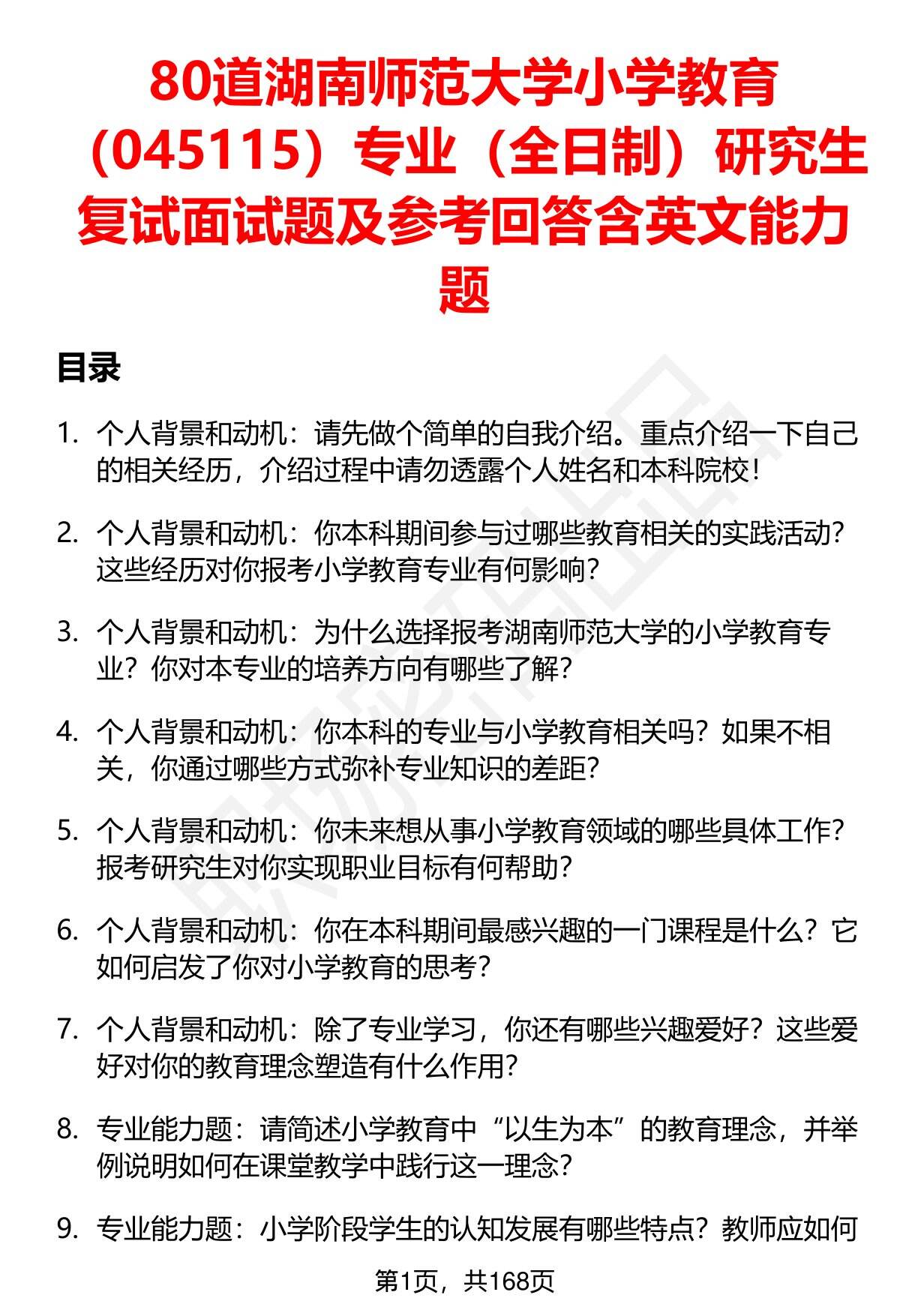 80道湖南师范大学小学教育（045115）专业（全日制）研究生复试面试题及参考回答含英文能力题

目录

1. 个人背景和动机：请先做个简单的自我介绍。重点介绍一下自己的相关经历，介绍过程中请勿透露个人姓名和本科院校！

2. 个人背景和动机：你本科期间参与过哪些教育相关的实践活动？这些经历对你报考小学教育专业有何影响？

3. 个人背景和动机：为什么选择报考湖南师范大学的小学教育专业？你对本专业的培养方向有哪些了解？

4. 个人背景和动机：你本科的专业与小学教育相关吗？如果不相关，你通过哪些方式弥补专业知识的差距？

5. 个人背景和动机：你未来想从事小学教育领域的哪些具体工作？报考研究生对你实现职业目标有何帮助？

6. 个人背景和动机：你在本科期间最感兴趣的一门课程是什么？它如何启发了你对小学教育的思考？

7. 个人背景和动机：除了专业学习，你还有哪些兴趣爱好？这些爱好对你的教育理念塑造有什么作用？

8. 专业能力题：请简述小学教育中“以生为本”的教育理念，并举例说明如何在课堂教学中践行这一理念？

9. 专业能力题：小学阶段学生的认知发展有哪些特点？教师应如何

第1页，共168页